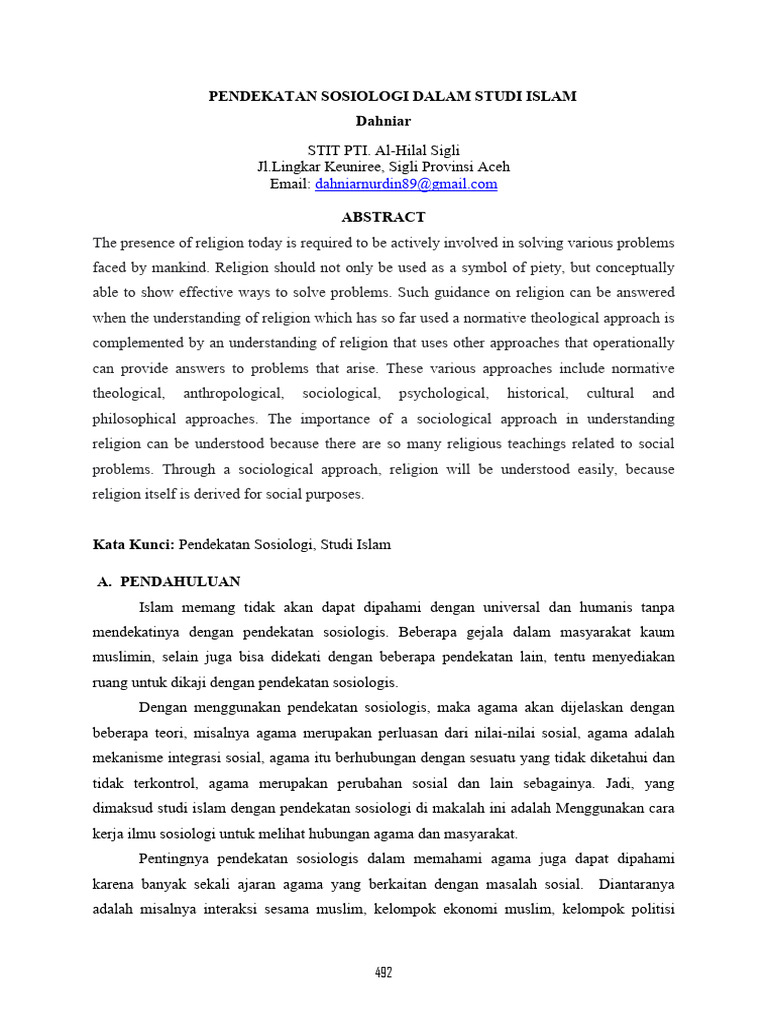 PENDEKATAN SOSIOLOGI DALAM STUDI ISLAM
Dahniar

STIT PTI. Al-Hilal Sigli
Jl.Lingkar Keuniree, Sigli Provinsi Aceh
Email: dahniarnurdin89@gmail.com

ABSTRACT

The presence of religion today is required to be actively involved in solving various problems faced by mankind. Religion should not only be used as a symbol of piety, but conceptually able to show effective ways to solve problems. Such guidance on religion can be answered when the understanding of religion which has so far used a normative theological approach is complemented by an understanding of religion that uses other approaches that operationally can provide answers to problems that arise. These various approaches include normative theological, anthropological, sociological, psychological, historical, cultural and philosophical approaches. The importance of a sociological approach in understanding religion can be understood because there are so many religious teachings related to social problems. Through a sociological approach, religion will be understood easily, because religion itself is derived for social purposes.

Kata Kunci: Pendekatan Sosiologi, Studi Islam

A. PENDAHULUAN

Islam memang tidak akan dapat dipahami dengan universal dan humanis tanpa mendekatinya dengan pendekatan sosiologis. Beberapa gejala dalam masyarakat kaum muslimin, selain juga bisa didekati dengan beberapa pendekatan lain, tentu menyediakan ruang untuk dikaji dengan pendekatan sosiologis.

Dengan menggunakan pendekatan sosiologis, maka agama akan dijelaskan dengan beberapa teori, misalnya agama merupakan perluasan dari nilai-nilai sosial, agama adalah mekanisme integrasi sosial, agama itu berhubungan dengan sesuatu yang tidak diketahui dan tidak terkontrol, agama merupakan perubahan sosial dan lain sebagainya. Jadi, yang dimaksud studi islam dengan pendekatan sosiologi di makalah ini adalah Menggunakan cara kerja ilmu sosiologi untuk melihat hubungan agama dan masyarakat.

Pentingnya pendekatan sosiologis dalam memahami agama juga dapat dipahami karena banyak sekali ajaran agama yang berkaitan dengan masalah sosial. Diantaranya adalah misalnya interaksi sesama muslim, kelompok ekonomi muslim, kelompok politisi

492